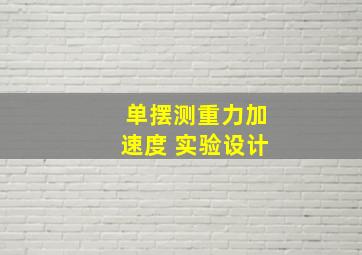 单摆测重力加速度 实验设计